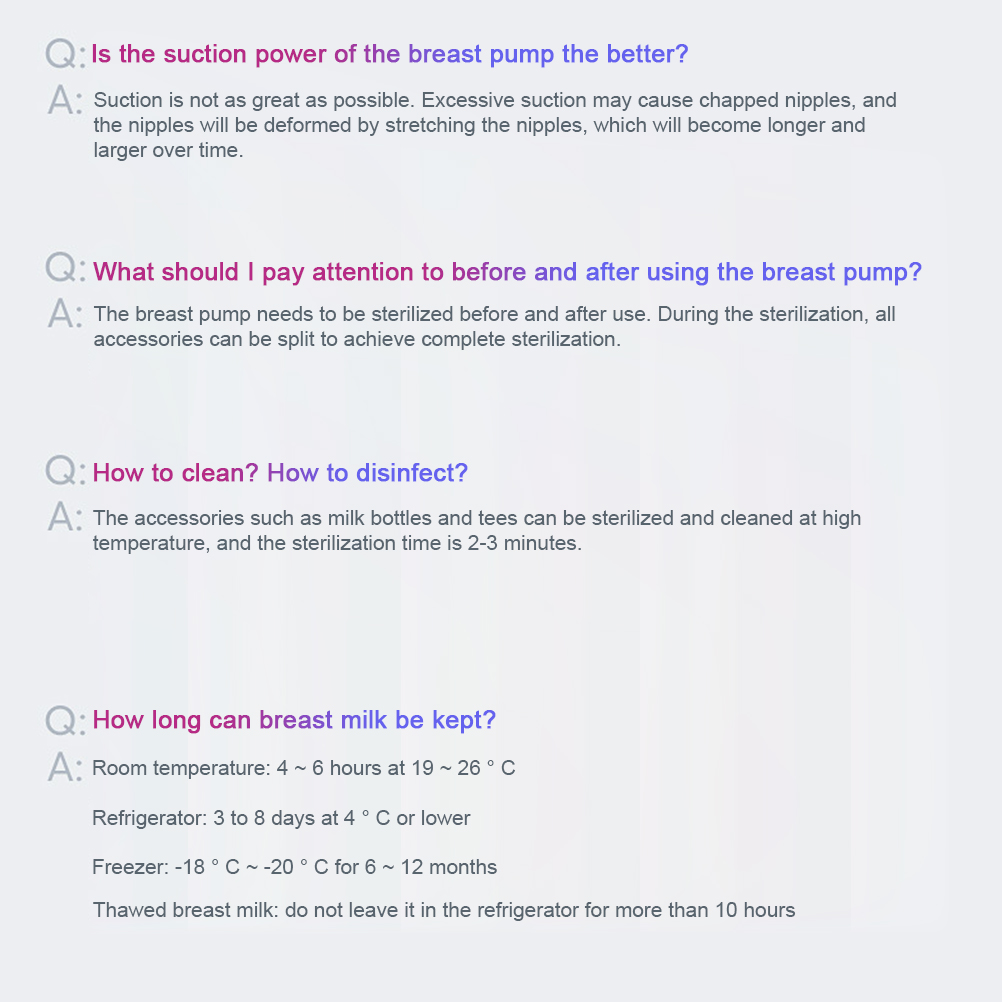 Q: Is the suction power of the breast pump the better?

A: Suction is not as great as possible. Excessive suction may cause chapped nipples, and the nipples will be deformed by stretching the nipples, which will become longer and larger over time.

Q: What should I pay attention to before and after using the breast pump?

A: The breast pump needs to be sterilized before and after use. During the sterilization, all accessories can be split to achieve complete sterilization.

Q: How to clean? How to disinfect?

A: The accessories such as milk bottles and tees can be sterilized and cleaned at high temperature, and the sterilization time is 2-3 minutes.

Q: How long can breast milk be kept?

A: Room temperature: 4 ~ 6 hours at 19 ~ 26 ° C

Refrigerator: 3 to 8 days at 4 ° C or lower

Freezer: -18 ° C ~ -20 ° C for 6 ~ 12 months

Thawed breast milk: do not leave it in the refrigerator for more than 10 hours